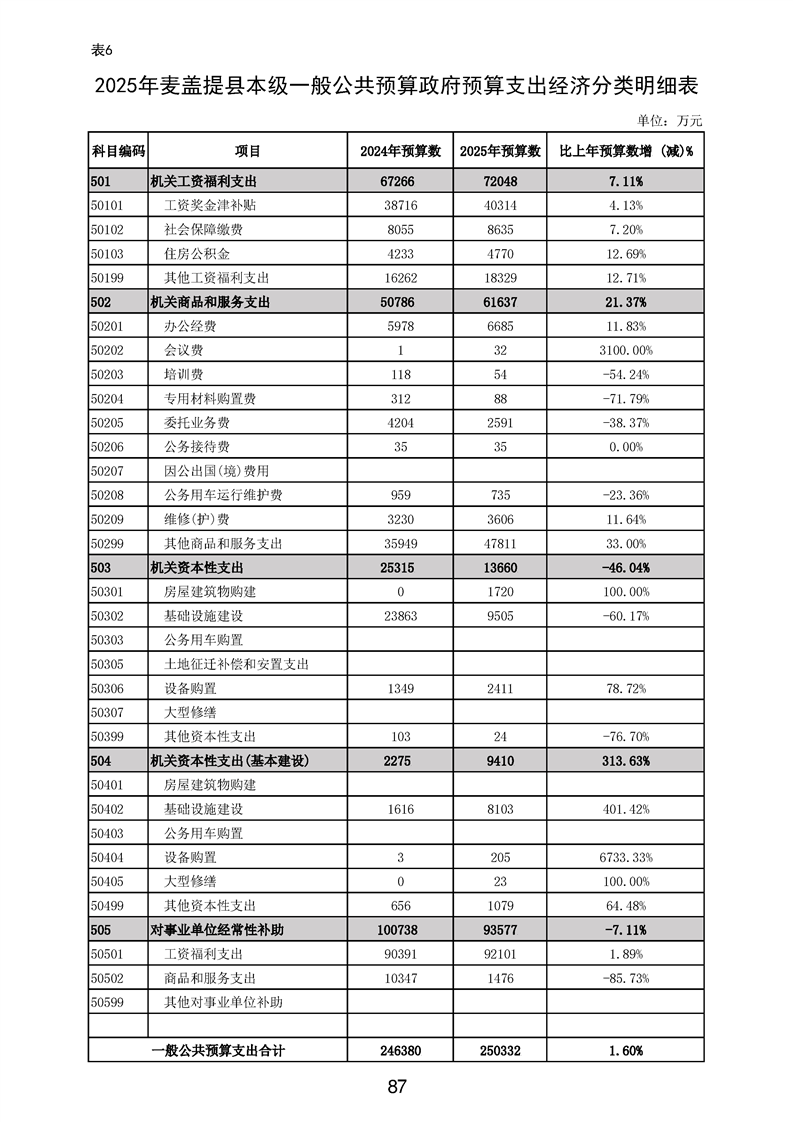 表6

2025年麦盖提县本级一般公共预算政府预算支出经济分类明细表

单位：万元

| 科目编码 | 项目 | 2024年预算数 | 2025年预算数 | 比上年预算数增（减）% |
|---|---|---|---|---|
| 501 | 机关工资福利支出 | 67266 | 72048 | 7.11% |
| 50101 | 工资奖金津补贴 | 38716 | 40314 | 4.13% |
| 50102 | 社会保障缴费 | 8055 | 8635 | 7.20% |
| 50103 | 住房公积金 | 4233 | 4770 | 12.69% |
| 50199 | 其他工资福利支出 | 16262 | 18329 | 12.71% |
| 502 | 机关商品和服务支出 | 50786 | 61637 | 21.37% |
| 50201 | 办公经费 | 5978 | 6685 | 11.83% |
| 50202 | 会议费 | 1 | 32 | 3100.00% |
| 50203 | 培训费 | 118 | 54 | -54.24% |
| 50204 | 专用材料购置费 | 312 | 88 | -71.79% |
| 50205 | 委托业务费 | 4204 | 2591 | -38.37% |
| 50206 | 公务接待费 | 35 | 35 | 0.00% |
| 50207 | 因公出国(境)费用 | | | |
| 50208 | 公务用车运行维护费 | 959 | 735 | -23.36% |
| 50209 | 维修(护)费 | 3230 | 3606 | 11.64% |
| 50299 | 其他商品和服务支出 | 35949 | 47811 | 33.00% |
| 503 | 机关资本性支出 | 25315 | 13660 | -46.04% |
| 50301 | 房屋建筑物购建 | 0 | 1720 | 100.00% |
| 50302 | 基础设施建设 | 23863 | 9505 | -60.17% |
| 50303 | 公务用车购置 | | | |
| 50305 | 土地征迁补偿和安置支出 | | | |
| 50306 | 设备购置 | 1349 | 2411 | 78.72% |
| 50307 | 大型修缮 | | | |
| 50399 | 其他资本性支出 | 103 | 24 | -76.70% |
| 504 | 机关资本性支出(基本建设) | 2275 | 9410 | 313.63% |
| 50401 | 房屋建筑物购建 | | | |
| 50402 | 基础设施建设 | 1616 | 8103 | 401.42% |
| 50403 | 公务用车购置 | | | |
| 50404 | 设备购置 | 3 | 205 | 6733.33% |
| 50405 | 大型修缮 | 0 | 23 | 100.00% |
| 50499 | 其他资本性支出 | 656 | 1079 | 64.48% |
| 505 | 对事业单位经常性补助 | 100738 | 93577 | -7.11% |
| 50501 | 工资福利支出 | 90391 | 92101 | 1.89% |
| 50502 | 商品和服务支出 | 10347 | 1476 | -85.73% |
| 50599 | 其他对事业单位补助 | | | |
| | | | | |
| | 一般公共预算支出合计 | 246380 | 250332 | 1.60% |

87